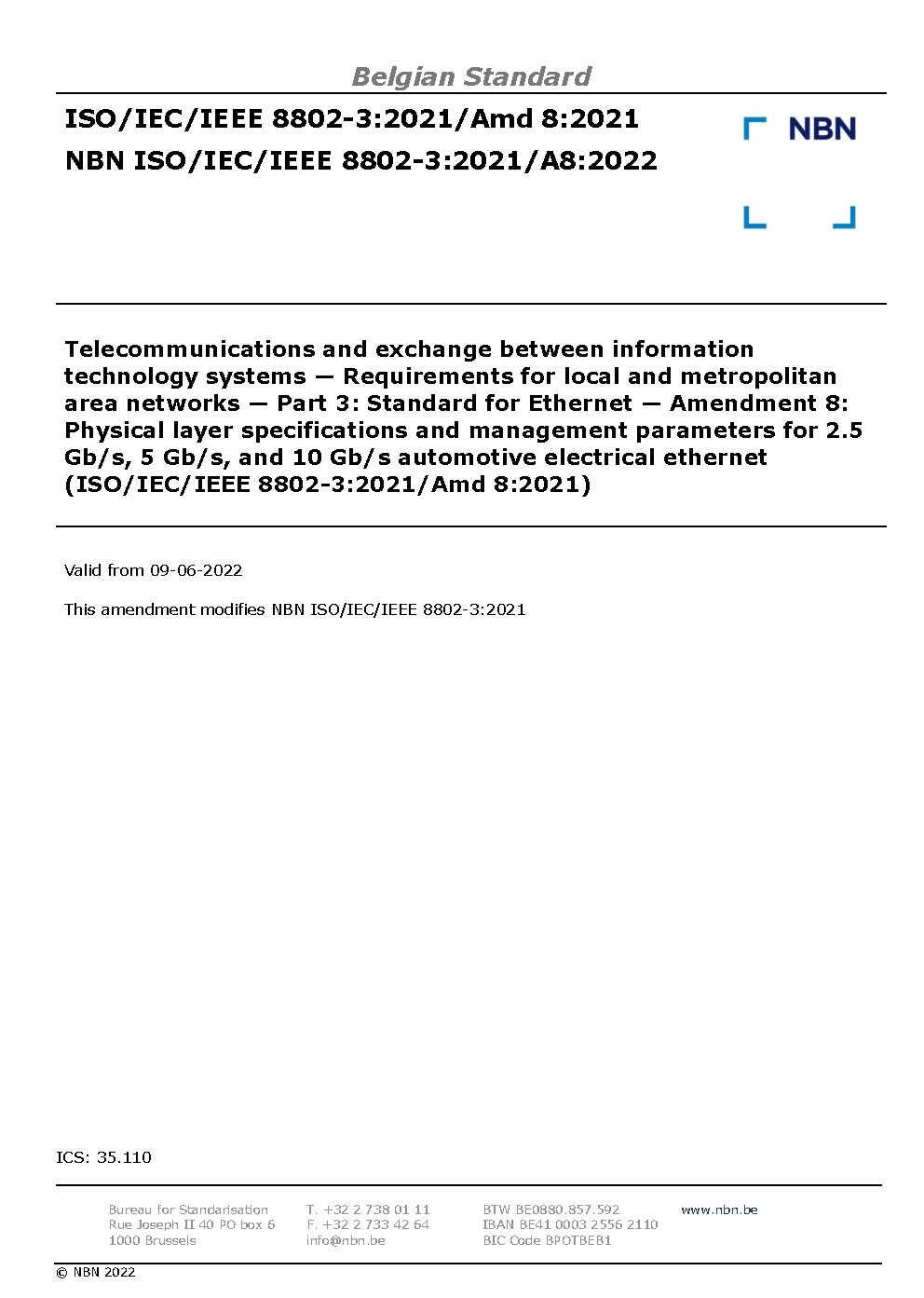 Belgian Standard

ISO/IEC/IEEE 8802-3:2021/Amd 8:2021

NBN ISO/IEC/IEEE 8802-3:2021/A8:2022

NBN

Telecommunications and exchange between information technology systems — Requirements for local and metropolitan area networks — Part 3: Standard for Ethernet — Amendment 8: Physical layer specifications and management parameters for 2.5 Gb/s, 5 Gb/s, and 10 Gb/s automotive electrical ethernet (ISO/IEC/IEEE 8802-3:2021/Amd 8:2021)

Valid from 09-06-2022

This amendment modifies NBN ISO/IEC/IEEE 8802-3:2021

ICS: 35.110

Bureau for Standarisation
Rue Joseph II 40 PO box 6
1000 Brussels

T. +32 2 738 01 11
F. +32 2 733 42 64
info@nbn.be

BTW BE0880.857.592
IBAN BE41 0003 2556 2110
BIC Code BPOTBEB1

www.nbn.be

© NBN 2022